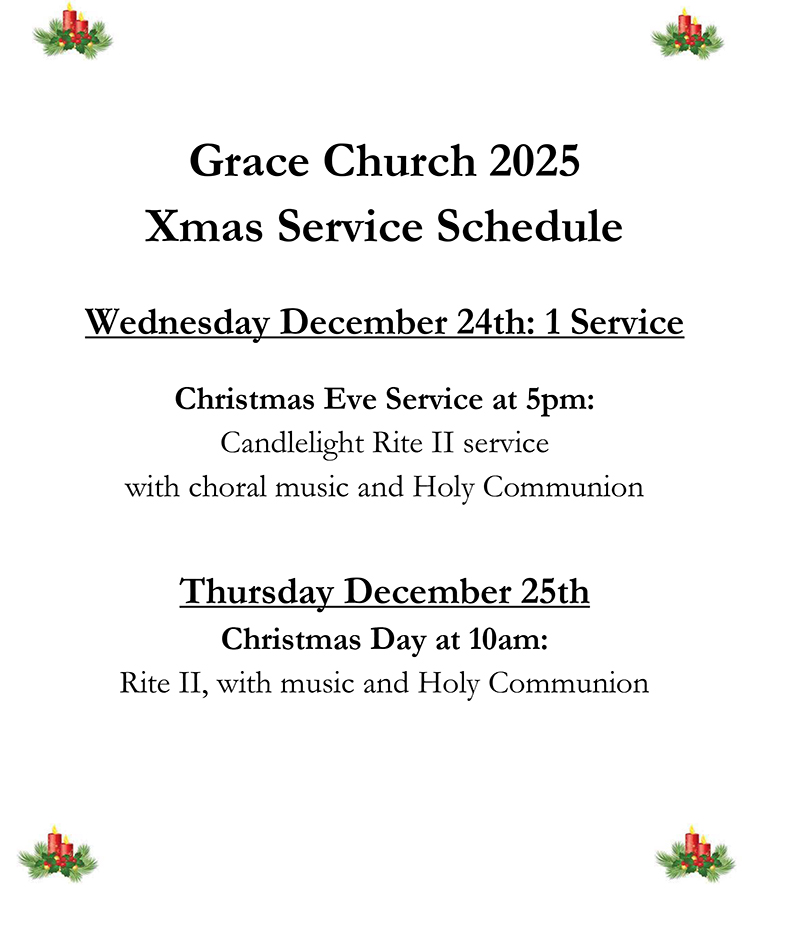 Grace Church 2025
Xmas Service Schedule

Wednesday December 24th: 1 Service

Christmas Eve Service at 5pm:
Candlelight Rite II service
with choral music and Holy Communion

Thursday December 25th
Christmas Day at 10am:
Rite II, with music and Holy Communion